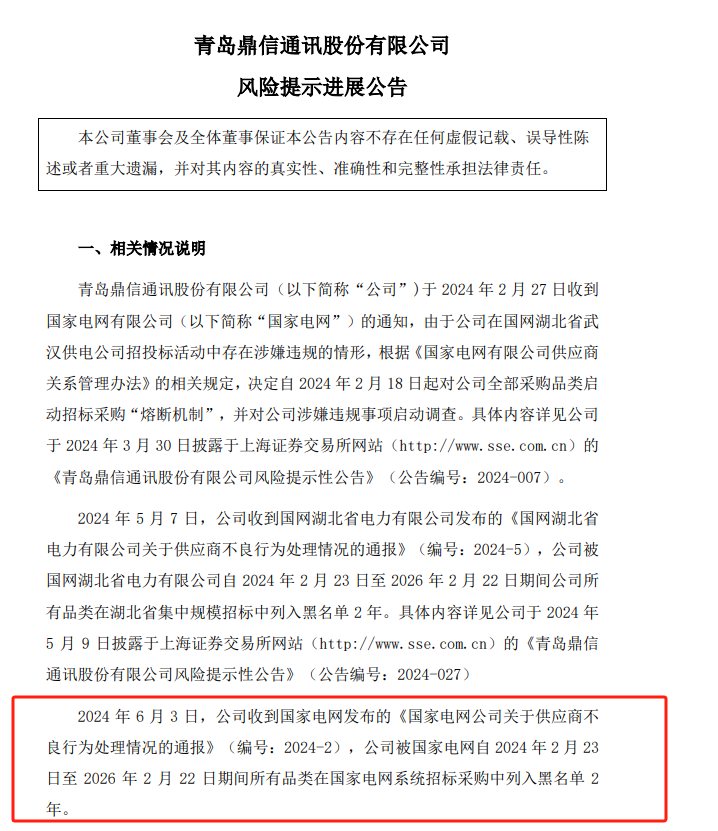 青岛鼎信通讯股份有限公司
风险提示进展公告

本公司董事会及全体董事保证本公告内容不存在任何虚假记载、误导性陈述或者重大遗漏，并对其内容的真实性、准确性和完整性承担法律责任。

一、相关情况说明

青岛鼎信通讯股份有限公司（以下简称“公司”）于 2024 年 2 月 27 日收到国家电网有限公司（以下简称“国家电网”）的通知，由于公司在国网湖北省武汉供电公司招投标活动中存在涉嫌违规的情形，根据《国家电网有限公司供应商关系管理办法》的相关规定，决定自 2024 年 2 月 18 日起对公司全部采购品类启动招标采购“熔断机制”，并对公司涉嫌违规事项启动调查。具体内容详见公司于 2024 年 3 月 30 日披露于上海证券交易所网站（http://www.sse.com.cn）的《青岛鼎信通讯股份有限公司风险提示性公告》（公告编号：2024-007）。

2024 年 5 月 7 日，公司收到国网湖北省电力有限公司发布的《国网湖北省电力有限公司关于供应商不良行为处理情况的通报》（编号：2024-5），公司被国网湖北省电力有限公司自 2024 年 2 月 23 日至 2026 年 2 月 22 日期间公司所有品类在湖北省集中规模招标中列入黑名单 2 年。具体内容详见公司于 2024 年 5 月 9 日披露于上海证券交易所网站（http://www.sse.com.cn）的《青岛鼎信通讯股份有限公司风险提示性公告》（公告编号：2024-027）

2024 年 6 月 3 日，公司收到国家电网发布的《国家电网公司关于供应商不良行为处理情况的通报》（编号：2024-2），公司被国家电网自 2024 年 2 月 23 日至 2026 年 2 月 22 日期间所有品类在国家电网系统招标采购中列入黑名单 2 年。